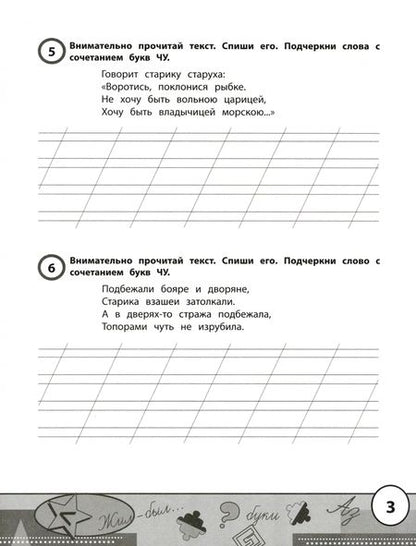 5 Внимательно прочитай текст. Спиши его. Подчеркни слова с сочетанием букв ЧУ.

Говорит старику старуха:
«Воротись, поклонися рыбке.
Не хочу быть вольною царицей,
Хочу быть владычицей морскою...»

6 Внимательно прочитай текст. Спиши его. Подчеркни слово с сочетанием букв ЧУ.

Подбежали бояре и дворяне,
Старика взашеи затолкали.
А в дверях-то стража подбежала,
Топорами чуть не изрубила.

Жил-был... буки Аз

3